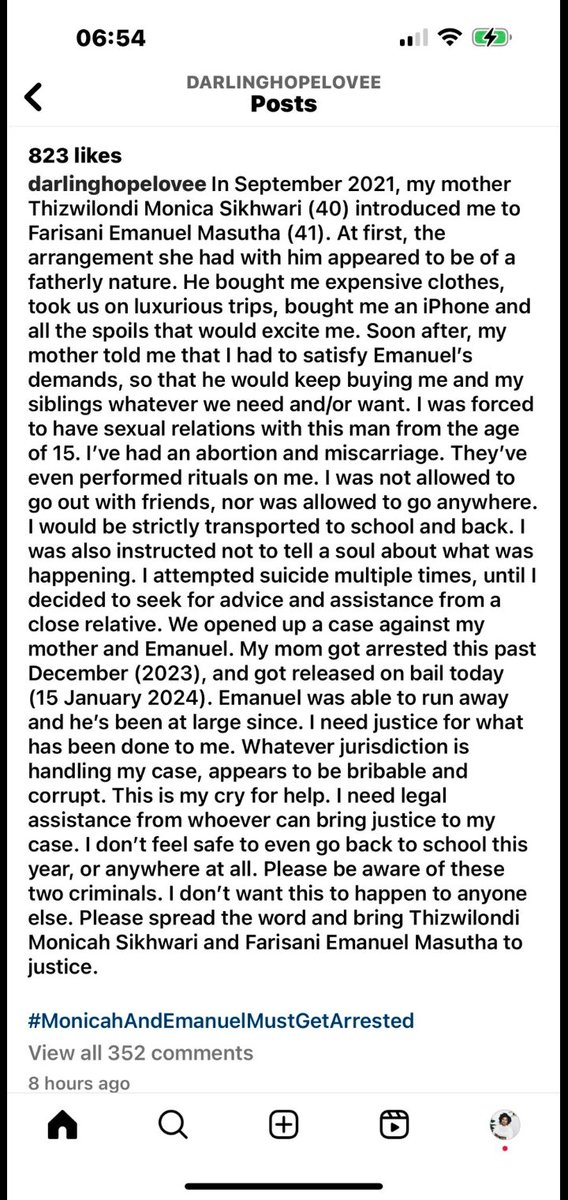 06:54

DARLINGHOPELOVEE
Posts

823 likes
darlinghopelovee In September 2021, my mother Thizwilondi Monica Sikhwari (40) introduced me to Farisani Emanuel Masutha (41). At first, the arrangement she had with him appeared to be of a fatherly nature. He bought me expensive clothes, took us on luxurious trips, bought me an iPhone and all the spoils that would excite me. Soon after, my mother told me that I had to satisfy Emanuel's demands, so that he would keep buying me and my siblings whatever we need and/or want. I was forced to have sexual relations with this man from the age of 15. I've had an abortion and miscarriage. They've even performed rituals on me. I was not allowed to go out with friends, nor was allowed to go anywhere. I would be strictly transported to school and back. I was also instructed not to tell a soul about what was happening. I attempted suicide multiple times, until I decided to seek for advice and assistance from a close relative. We opened up a case against my mother and Emanuel. My mom got arrested this past December (2023), and got released on bail today (15 January 2024). Emanuel was able to run away and he's been at large since. I need justice for what has been done to me. Whatever jurisdiction is handling my case, appears to be bribable and corrupt. This is my cry for help. I need legal assistance from whoever can bring justice to my case. I don't feel safe to even go back to school this year, or anywhere at all. Please be aware of these two criminals. I don't want this to happen to anyone else. Please spread the word and bring Thizwilondi Monicah Sikhwari and Farisani Emanuel Masutha to justice.

#MonicahAndEmanuelMustGetArrested
View all 352 comments
8 hours ago